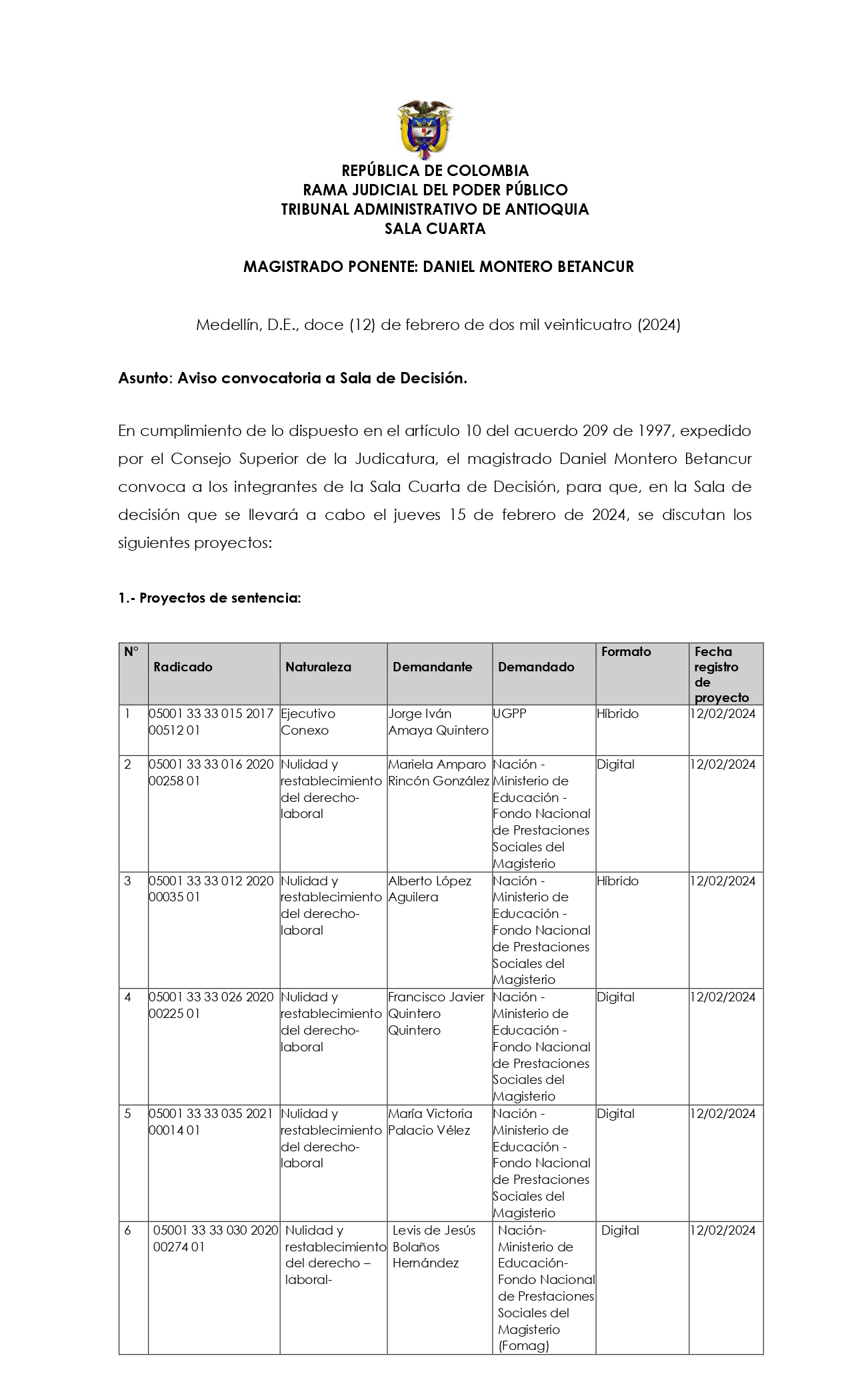 REPÚBLICA DE COLOMBIA
RAMA JUDICIAL DEL PODER PÚBLICO
TRIBUNAL ADMINISTRATIVO DE ANTIOQUIA
SALA CUARTA

MAGISTRADO PONENTE: DANIEL MONTERO BETANCUR

Medellín, D.E., doce (12) de febrero de dos mil veinticuatro (2024)

Asunto: Aviso convocatoria a Sala de Decisión.

En cumplimiento de lo dispuesto en el artículo 10 del acuerdo 209 de 1997, expedido por el Consejo Superior de la Judicatura, el magistrado Daniel Montero Betancur convoca a los integrantes de la Sala Cuarta de Decisión, para que, en la Sala de decisión que se llevará a cabo el jueves 15 de febrero de 2024, se discutan los siguientes proyectos:

1.- Proyectos de sentencia:

| N° | Radicado | Naturaleza | Demandante | Demandado | Formato | Fecha registro de proyecto |
|---|---|---|---|---|---|---|
| 1 | 05001 33 33 015 2017 00512 01 | Ejecutivo Conexo | Jorge Iván Amaya Quintero | UGPP | Híbrido | 12/02/2024 |
| 2 | 05001 33 33 016 2020 00258 01 | Nulidad y restablecimiento del derecho-laboral | Mariela Amparo Rincón González | Nación - Ministerio de Educación - Fondo Nacional de Prestaciones Sociales del Magisterio | Digital | 12/02/2024 |
| 3 | 05001 33 33 012 2020 00035 01 | Nulidad y restablecimiento del derecho-laboral | Alberto López Aguilera | Nación - Ministerio de Educación - Fondo Nacional de Prestaciones Sociales del Magisterio | Híbrido | 12/02/2024 |
| 4 | 05001 33 33 026 2020 00225 01 | Nulidad y restablecimiento del derecho-laboral | Francisco Javier Quintero Quintero | Nación - Ministerio de Educación - Fondo Nacional de Prestaciones Sociales del Magisterio | Digital | 12/02/2024 |
| 5 | 05001 33 33 035 2021 00014 01 | Nulidad y restablecimiento del derecho-laboral | María Victoria Palacio Vélez | Nación - Ministerio de Educación - Fondo Nacional de Prestaciones Sociales del Magisterio | Digital | 12/02/2024 |
| 6 | 05001 33 33 030 2020 00274 01 | Nulidad y restablecimiento del derecho – laboral- | Levis de Jesús Bolaños Hernández | Nación- Ministerio de Educación- Fondo Nacional de Prestaciones Sociales del Magisterio (Fomag) | Digital | 12/02/2024 |